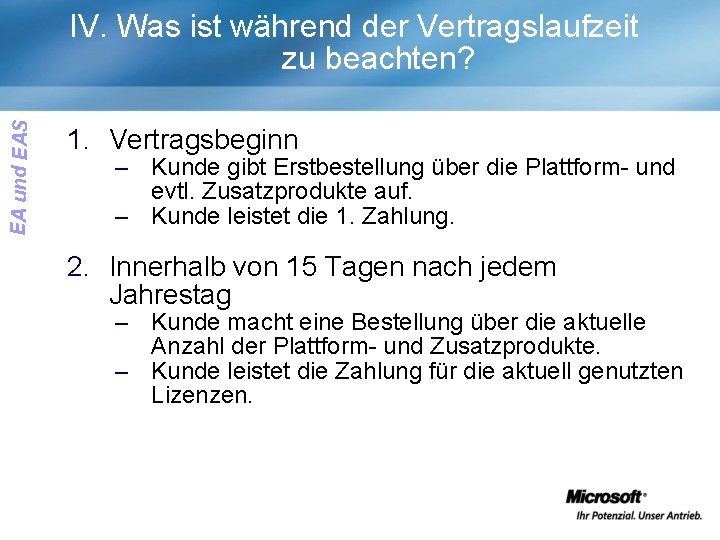 IV. Was ist während der Vertragslaufzeit zu beachten?

EA und EAS

1. Vertragsbeginn
– Kunde gibt Erstbestellung über die Plattform- und evtl. Zusatzprodukte auf.
– Kunde leistet die 1. Zahlung.

2. Innerhalb von 15 Tagen nach jedem Jahrestag
– Kunde macht eine Bestellung über die aktuelle Anzahl der Plattform- und Zusatzprodukte.
– Kunde leistet die Zahlung für die aktuell genutzten Lizenzen.

Microsoft®
Ihr Potenzial. Unser Antrieb.